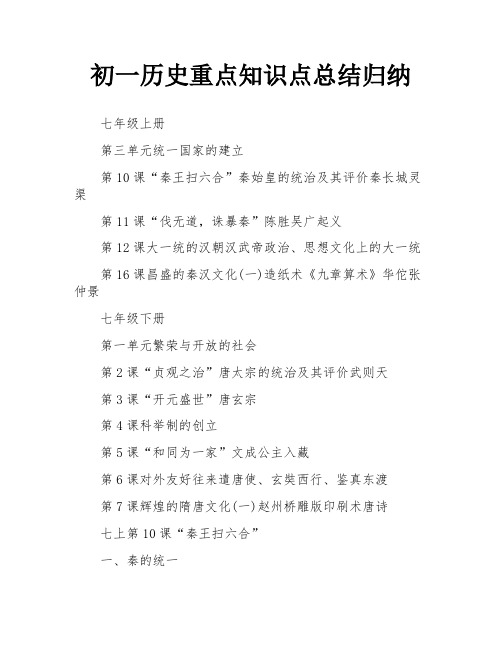 初一历史重点知识点总结归纳

七年级上册

第三单元统一国家的建立

第10课“秦王扫六合”秦始皇的统治及其评价秦长城灵渠

第11课“伐无道，诛暴秦”陈胜吴广起义

第12课大一统的汉朝汉武帝政治、思想文化上的大一统

第16课昌盛的秦汉文化(一)造纸术《九章算术》华佗张仲景

七年级下册

第一单元繁荣与开放的社会

第2课“贞观之治”唐太宗的统治及其评价武则天

第3课“开元盛世”唐玄宗

第4课科举制的创立

第5课“和同为一家”文成公主入藏

第6课对外友好往来遣唐使、玄奘西行、鉴真东渡

第7课辉煌的隋唐文化(一)赵州桥雕版印刷术唐诗

七上第10课“秦王扫六合”

一、秦的统一